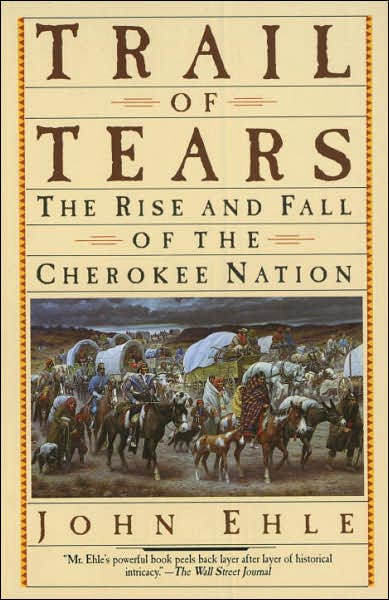 TRAIL
OF
TEARS

THE RISE AND FALL
OF THE
CHEROKEE NATION

JOHN EHLE

"Mr. Ehle's powerful book peels back layer after layer of historical intricacy." —The Wall Street Journal